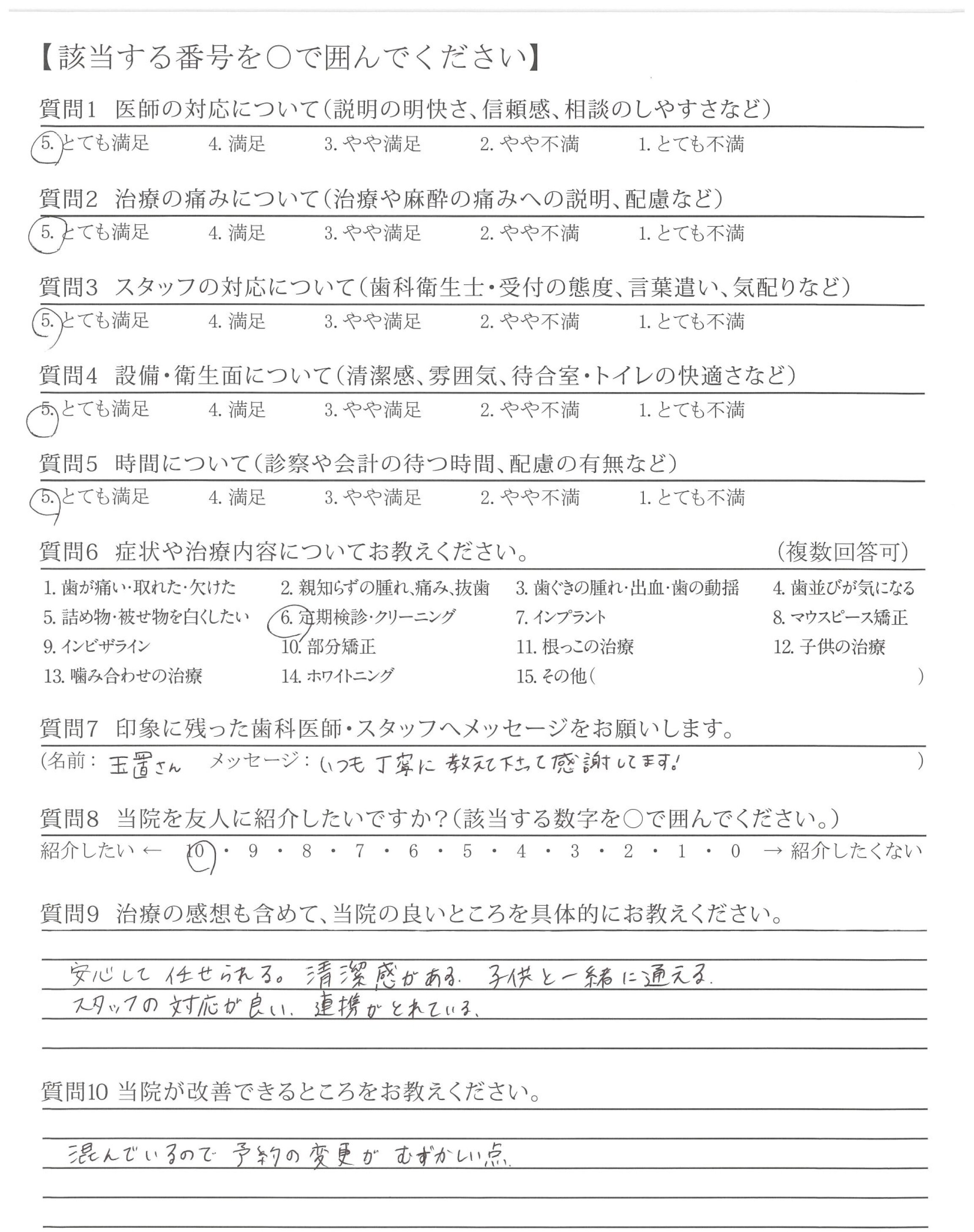 【該当する番号を○で囲んでください】

質問1　医師の対応について（説明の明快さ、信頼感、相談のしやすさなど）
5. とても満足　4. 満足　3. やや満足　2. やや不満　1. とても不満

質問2　治療の痛みについて（治療や麻酔の痛みへの説明、配慮など）
5. とても満足　4. 満足　3. やや満足　2. やや不満　1. とても不満

質問3　スタッフの対応について（歯科衛生士・受付の態度、言葉遣い、気配りなど）
5. とても満足　4. 満足　3. やや満足　2. やや不満　1. とても不満

質問4　設備・衛生面について（清潔感、雰囲気、待合室・トイレの快適さなど）
5. とても満足　4. 満足　3. やや満足　2. やや不満　1. とても不満

質問5　時間について（診察や会計の待つ時間、配慮の有無など）
5. とても満足　4. 満足　3. やや満足　2. やや不満　1. とても不満

質問6　症状や治療内容についてお教えください。　（複数回答可）
1. 歯が痛い・取れた・欠けた　2. 親知らずの腫れ、痛み、抜歯　3. 歯ぐきの腫れ・出血・歯の動揺　4. 歯並びが気になる
5. 詰め物・被せ物を白くしたい　6. 定期検診・クリーニング　7. インプラント　8. マウスピース矯正
9. インビザライン　10. 部分矯正　11. 根っこの治療　12. 子供の治療
13. 噛み合わせの治療　14. ホワイトニング　15. その他（　）

質問7　印象に残った歯科医師・スタッフへメッセージをお願いします。
（名前：玉置さん　メッセージ：いつも丁寧に教えて下さって感謝してます！　）

質問8　当院を友人に紹介したいですか？（該当する数字を○で囲んでください。）
紹介したい ← 10・9・8・7・6・5・4・3・2・1・0 → 紹介したくない

質問9　治療の感想も含めて、当院の良いところを具体的にお教えください。
安心して任せられる。清潔感がある。子供と一緒に通える。
スタッフの対応が良い。連携がとれている。

質問10 当院が改善できるところをお教えください。
混んでいるので予約の変更がむずかしい点。